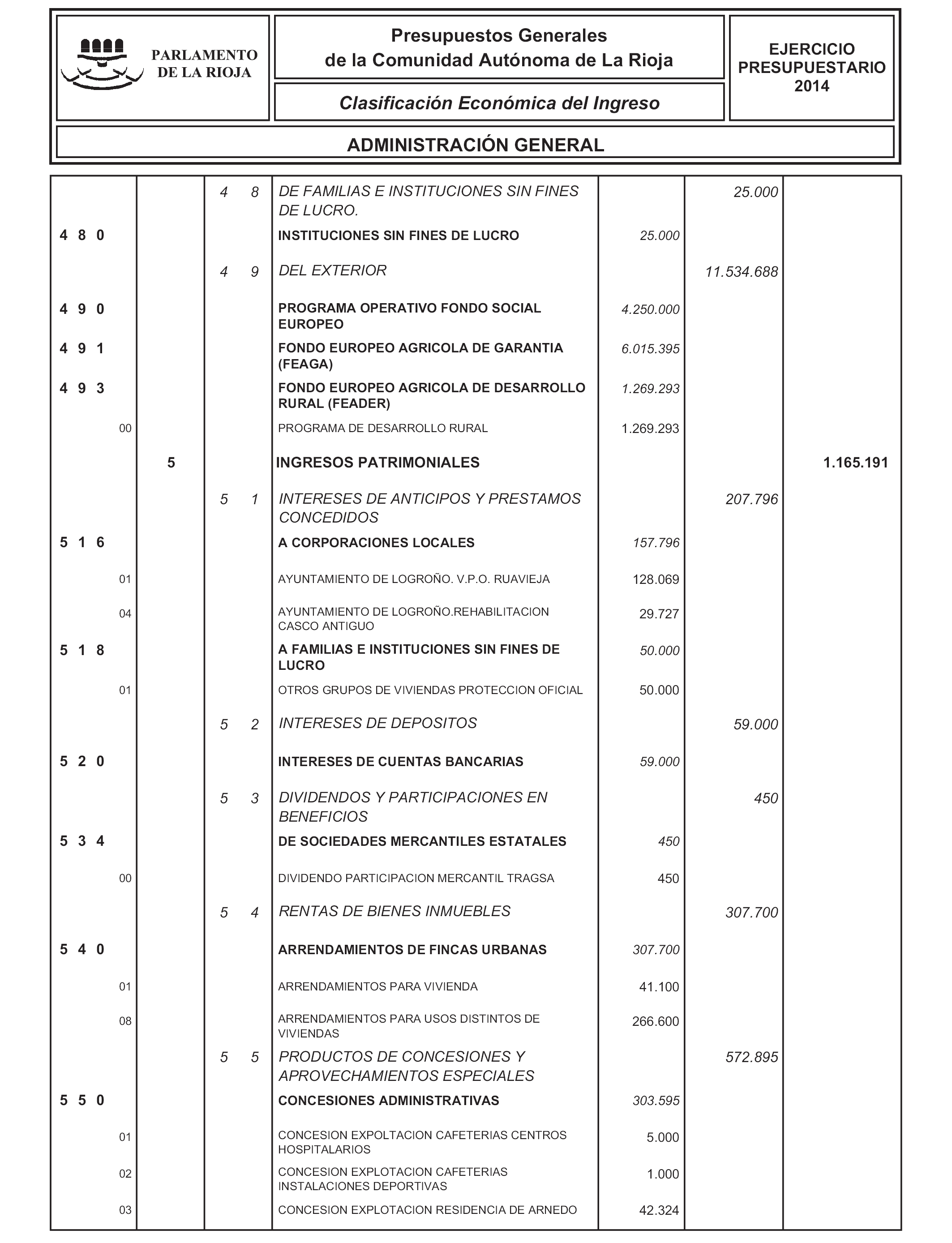 PARLAMENTO DE LA RIOJA

Presupuestos Generales de la Comunidad Autónoma de La Rioja

Clasificación Económica del Ingreso

EJERCICIO PRESUPUESTARIO 2014

ADMINISTRACIÓN GENERAL

| | | | | | | |
|---|---|---|---|---|---|---|
| | | 4 8 | DE FAMILIAS E INSTITUCIONES SIN FINES DE LUCRO. | | 25.000 | |
| 4 8 0 | | | INSTITUCIONES SIN FINES DE LUCRO | 25.000 | | |
| | | 4 9 | DEL EXTERIOR | | 11.534.688 | |
| 4 9 0 | | | PROGRAMA OPERATIVO FONDO SOCIAL EUROPEO | 4.250.000 | | |
| 4 9 1 | | | FONDO EUROPEO AGRICOLA DE GARANTIA (FEAGA) | 6.015.395 | | |
| 4 9 3 | | | FONDO EUROPEO AGRICOLA DE DESARROLLO RURAL (FEADER) | 1.269.293 | | |
| 00 | | | PROGRAMA DE DESARROLLO RURAL | 1.269.293 | | |
| | 5 | | INGRESOS PATRIMONIALES | | | 1.165.191 |
| | | 5 1 | INTERESES DE ANTICIPOS Y PRESTAMOS CONCEDIDOS | | 207.796 | |
| 5 1 6 | | | A CORPORACIONES LOCALES | 157.796 | | |
| 01 | | | AYUNTAMIENTO DE LOGROÑO. V.P.O. RUAVIEJA | 128.069 | | |
| 04 | | | AYUNTAMIENTO DE LOGROÑO.REHABILITACION CASCO ANTIGUO | 29.727 | | |
| 5 1 8 | | | A FAMILIAS E INSTITUCIONES SIN FINES DE LUCRO | 50.000 | | |
| 01 | | | OTROS GRUPOS DE VIVIENDAS PROTECCION OFICIAL | 50.000 | | |
| | | 5 2 | INTERESES DE DEPOSITOS | | 59.000 | |
| 5 2 0 | | | INTERESES DE CUENTAS BANCARIAS | 59.000 | | |
| | | 5 3 | DIVIDENDOS Y PARTICIPACIONES EN BENEFICIOS | | 450 | |
| 5 3 4 | | | DE SOCIEDADES MERCANTILES ESTATALES | 450 | | |
| 00 | | | DIVIDENDO PARTICIPACION MERCANTIL TRAGSA | 450 | | |
| | | 5 4 | RENTAS DE BIENES INMUEBLES | | 307.700 | |
| 5 4 0 | | | ARRENDAMIENTOS DE FINCAS URBANAS | 307.700 | | |
| 01 | | | ARRENDAMIENTOS PARA VIVIENDA | 41.100 | | |
| 08 | | | ARRENDAMIENTOS PARA USOS DISTINTOS DE VIVIENDAS | 266.600 | | |
| | | 5 5 | PRODUCTOS DE CONCESIONES Y APROVECHAMIENTOS ESPECIALES | | 572.895 | |
| 5 5 0 | | | CONCESIONES ADMINISTRATIVAS | 303.595 | | |
| 01 | | | CONCESION EXPOLTACION CAFETERIAS CENTROS HOSPITALARIOS | 5.000 | | |
| 02 | | | CONCESION EXPLOTACION CAFETERIAS INSTALACIONES DEPORTIVAS | 1.000 | | |
| 03 | | | CONCESION EXPLOTACION RESIDENCIA DE ARNEDO | 42.324 | | |